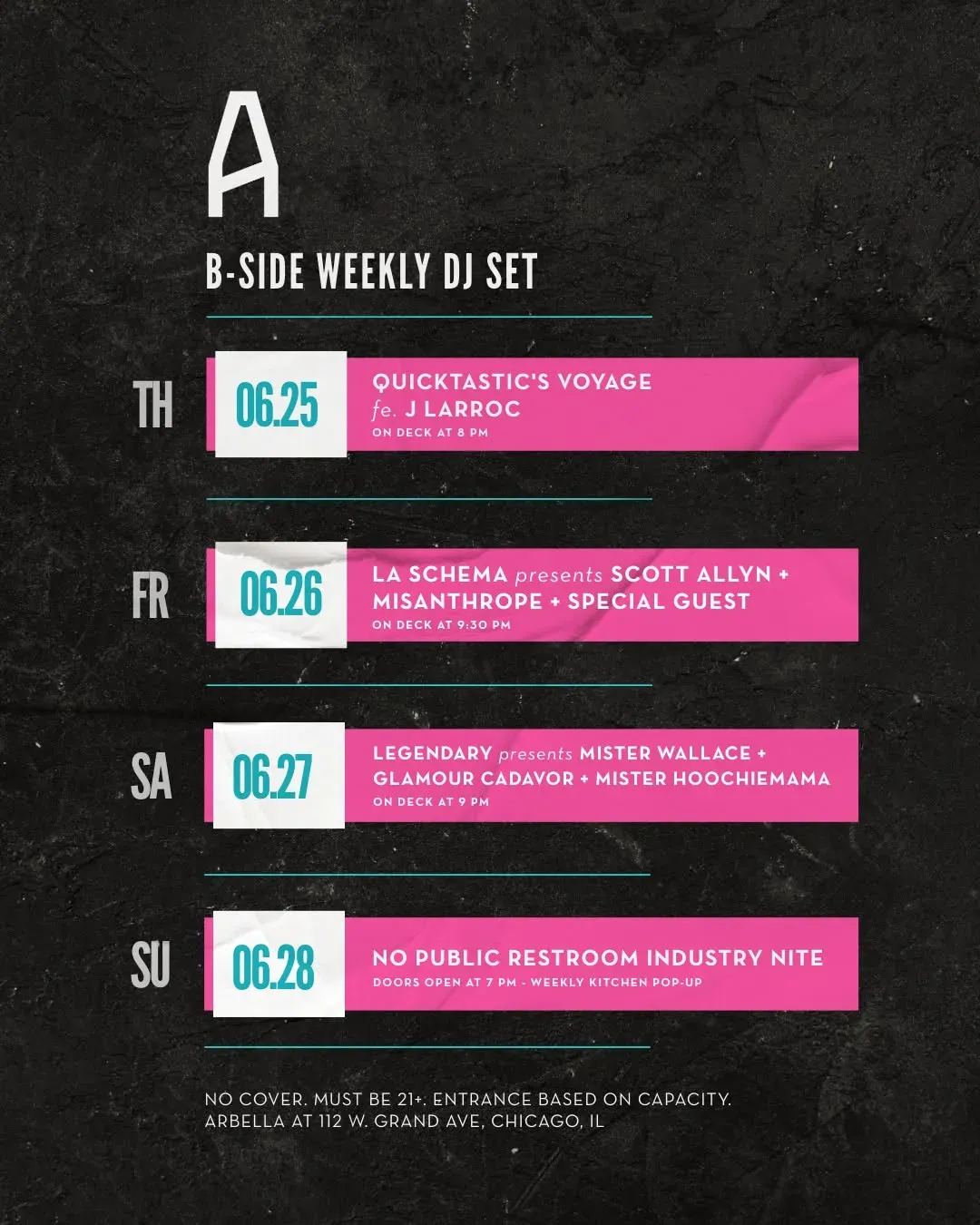 A

B-SIDE WEEKLY DJ SET

TH

06.25

QUICKTASTIC'S VOYAGE
fe. J LARROC
ON DECK AT 8 PM

FR

06.26

LA SCHEMA presents SCOTT ALLYN + MISANTHROPE + SPECIAL GUEST
ON DECK AT 9:30 PM

SA

06.27

LEGENDARY presents MISTER WALLACE + GLAMOUR CADAVOR + MISTER HOOCHIEMAMA
ON DECK AT 9 PM

SU

06.28

NO PUBLIC RESTROOM INDUSTRY NITE
DOORS OPEN AT 7 PM - WEEKLY KITCHEN POP-UP

NO COVER. MUST BE 21+. ENTRANCE BASED ON CAPACITY.
ARBELLA AT 112 W. GRAND AVE, CHICAGO, IL